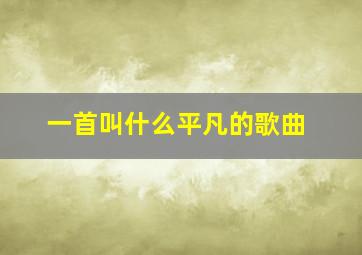 一首叫什么平凡的歌曲